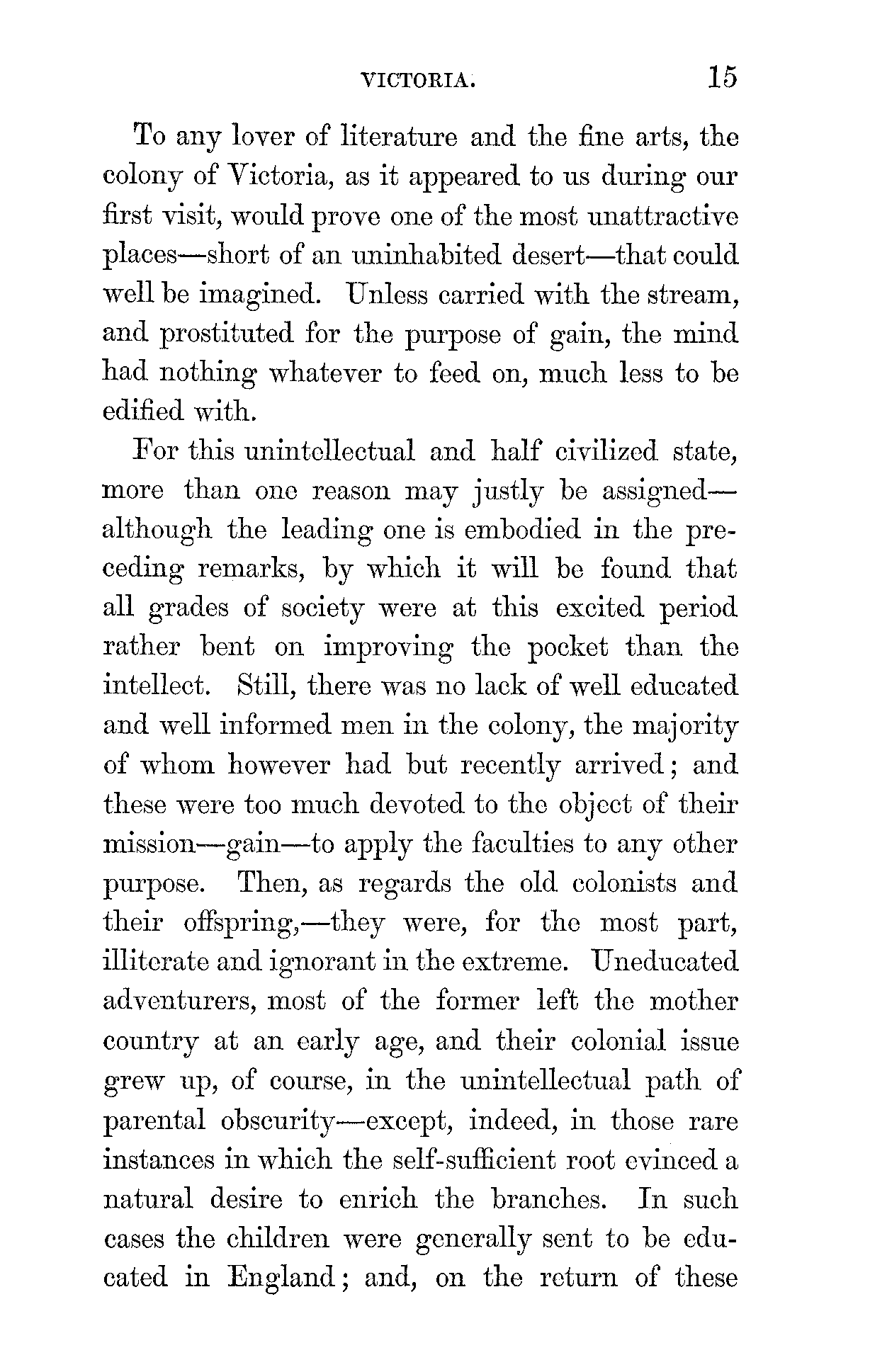 VICTORIA. 15

To any lover of literature and the fine arts, the colony of Victoria, as it appeared to us during our first visit, would prove one of the most unattractive places—short of an uninhabited desert—that could well be imagined. Unless carried with the stream, and prostituted for the purpose of gain, the mind had nothing whatever to feed on, much less to be edified with.

For this unintellectual and half civilized state, more than one reason may justly be assigned—although the leading one is embodied in the preceding remarks, by which it will be found that all grades of society were at this excited period rather bent on improving the pocket than the intellect. Still, there was no lack of well educated and well informed men in the colony, the majority of whom however had but recently arrived; and these were too much devoted to the object of their mission—gain—to apply the faculties to any other purpose. Then, as regards the old colonists and their offspring,—they were, for the most part, illiterate and ignorant in the extreme. Uneducated adventurers, most of the former left the mother country at an early age, and their colonial issue grew up, of course, in the unintellectual path of parental obscurity—except, indeed, in those rare instances in which the self-sufficient root evinced a natural desire to enrich the branches. In such cases the children were generally sent to be educated in England; and, on the return of these